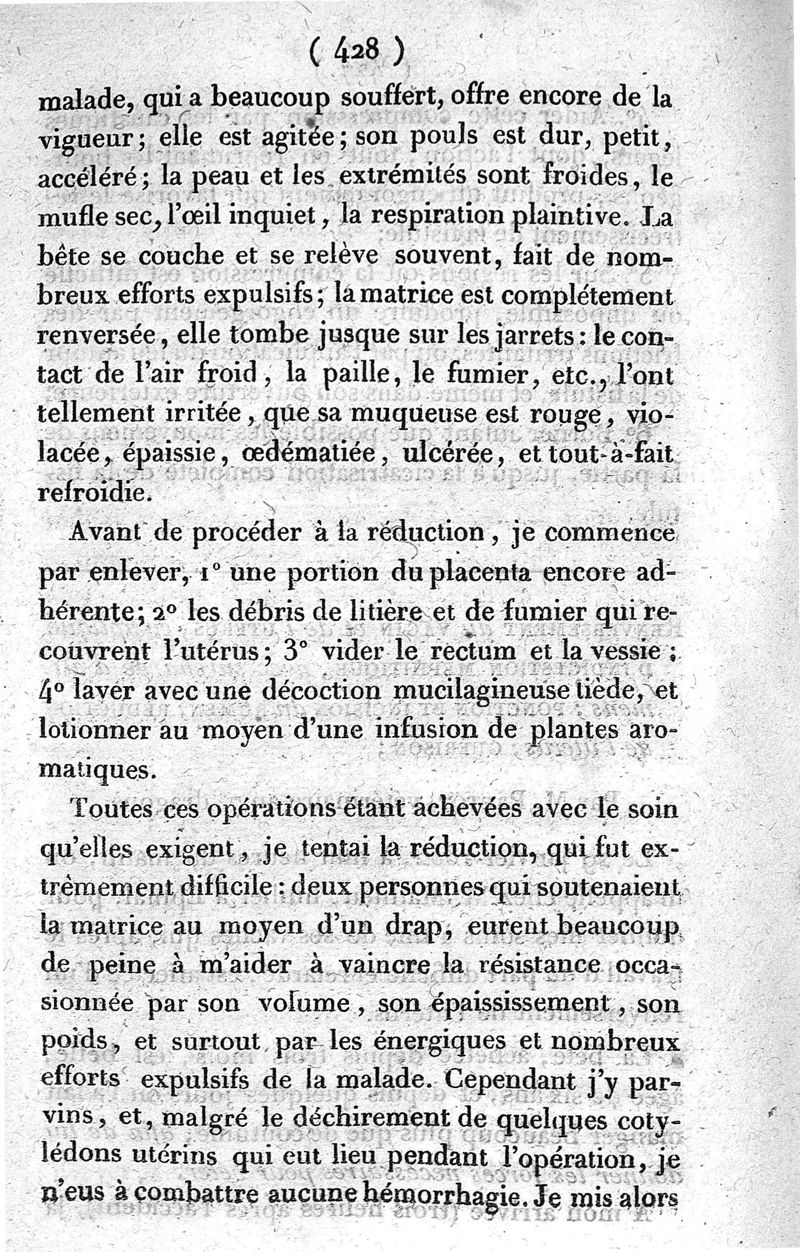 ( 428 )

malade, qui a beaucoup souffert, offre encore de la vigueur; elle est agitée; son pouls est dur, petit, accéléré; la peau et les extrémités sont froides, le mufle sec, l'œil inquiet, la respiration plaintive. La bête se couche et se relève souvent, fait de nombreux efforts expulsifs; la matrice est complétement renversée, elle tombe jusque sur les jarrets: le contact de l'air froid, la paille, le fumier, etc., l'ont tellement irritée, que sa muqueuse est rouge, violacée, épaissie, œdématiée, ulcérée, et tout-à-fait refroidie.

Avant de procéder à la réduction, je commence par enlever, 1° une portion du placenta encore adhérente; 2° les débris de litière et de fumier qui recouvrent l'utérus; 3° vider le rectum et la vessie; 4° laver avec une décoction mucilagineuse tiède, et lotionner au moyen d'une infusion de plantes aromatiques.

Toutes ces opérations étant achevées avec le soin qu'elles exigent, je tentai la réduction, qui fut extrêmement difficile: deux personnes qui soutenaient la matrice au moyen d'un drap, eurent beaucoup de peine à m'aider à vaincre la résistance occasionnée par son volume, son épaississement, son poids, et surtout par les énergiques et nombreux efforts expulsifs de la malade. Cependant j'y parvins, et, malgré le déchirement de quelques cotylédons utérins qui eut lieu pendant l'opération, je n'eus à combattre aucune hémorrhagie. Je mis alors